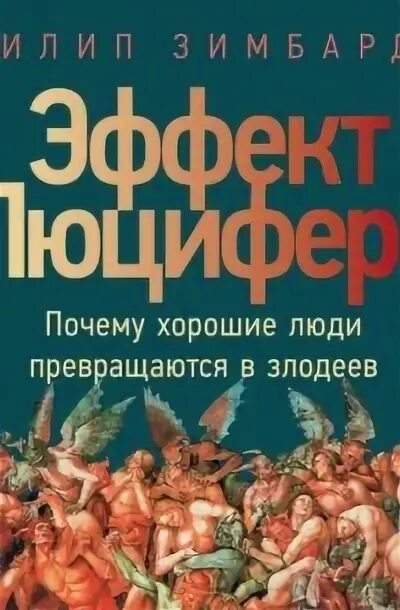 ИЛИП ЗИМБАРД

Эффект Люцифер

Почему хорошие люди превращаются в злодеев